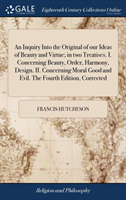 GALE

Eighteenth Century Collections Online

An Inquiry Into the Original of our Ideas of Beauty and Virtue; in two Treatises. I. Concerning Beauty, Order, Harmony, Design. II. Concerning Moral Good and Evil. The Fourth Edition, Corrected

FRANCIS HUTCHESON

Religion and Philosophy